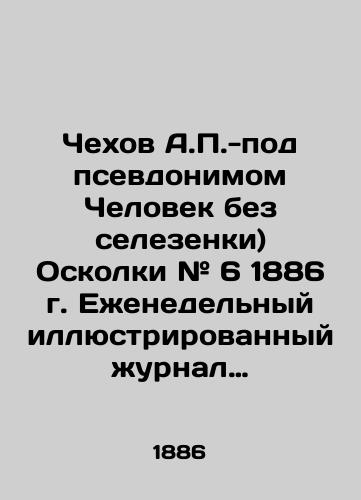 Чехов А.П.-под псевдонимом Человек без селезенки) Осколки № 6 1886 г. Еженедельный иллюстрированный журнал…

1886